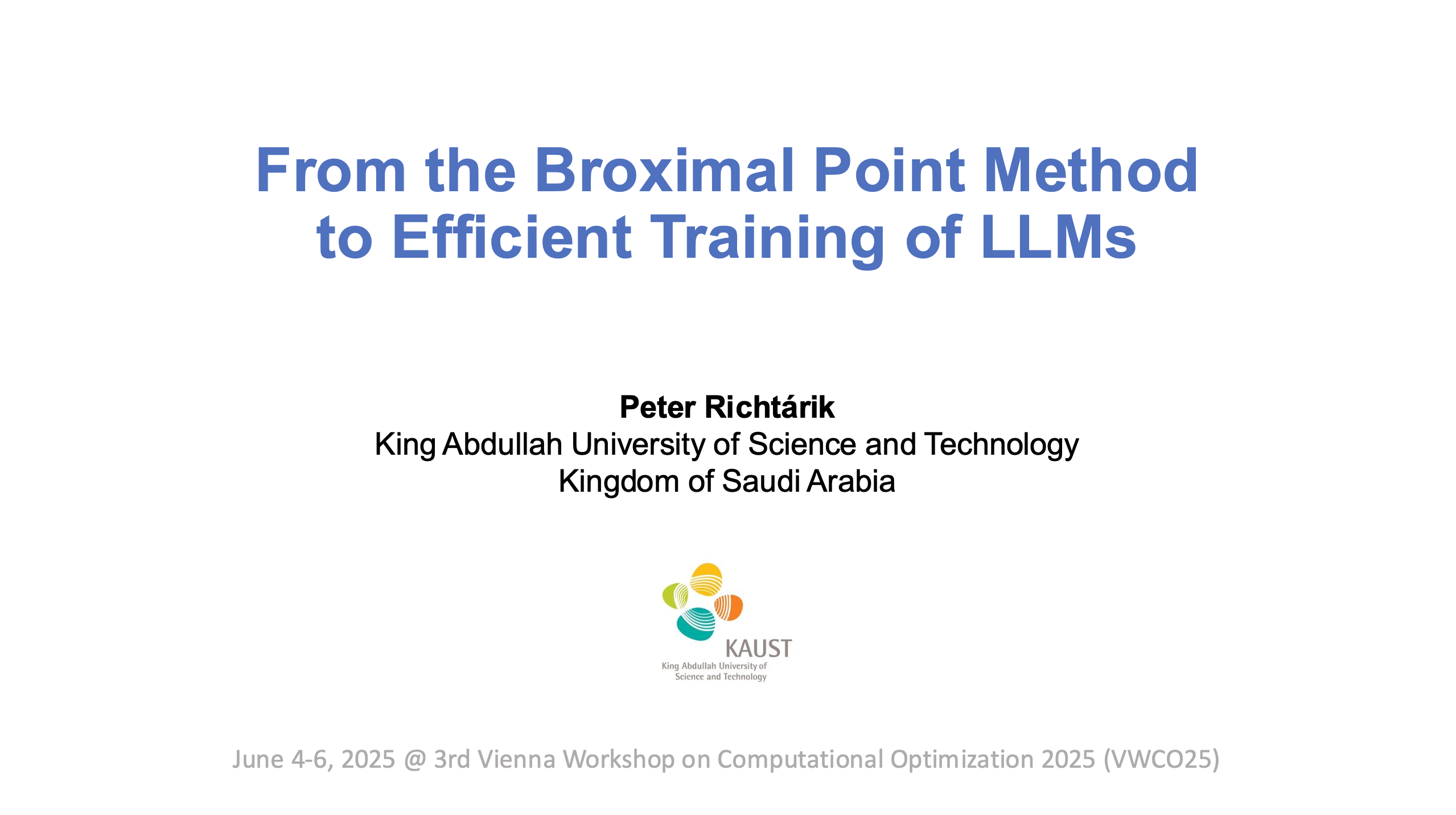 From the Broximal Point Method to Efficient Training of LLMs

Peter Richtárik
King Abdullah University of Science and Technology
Kingdom of Saudi Arabia

KAUST
King Abdullah University of Science and Technology

June 4-6, 2025 @ 3rd Vienna Workshop on Computational Optimization 2025 (VWCO25)